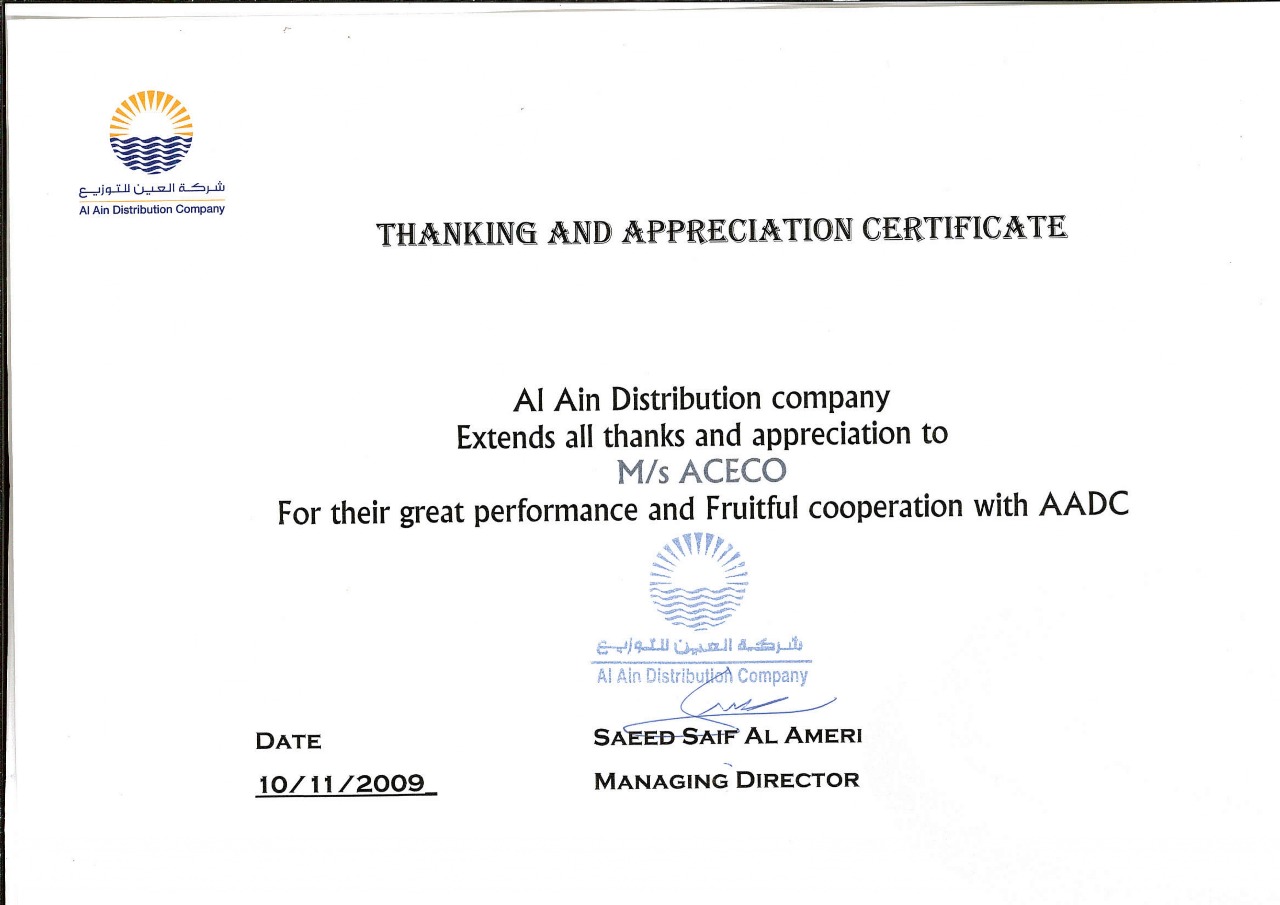 شركة العين للتوزيع
Al Ain Distribution Company

THANKING AND APPRECIATION CERTIFICATE

Al Ain Distribution company
Extends all thanks and appreciation to
M/s ACECO
For their great performance and Fruitful cooperation with AADC

شركة العين للتوزيع
Al Ain Distribution Company

DATE
10/11/2009

SAEED SAIF AL AMERI
MANAGING DIRECTOR